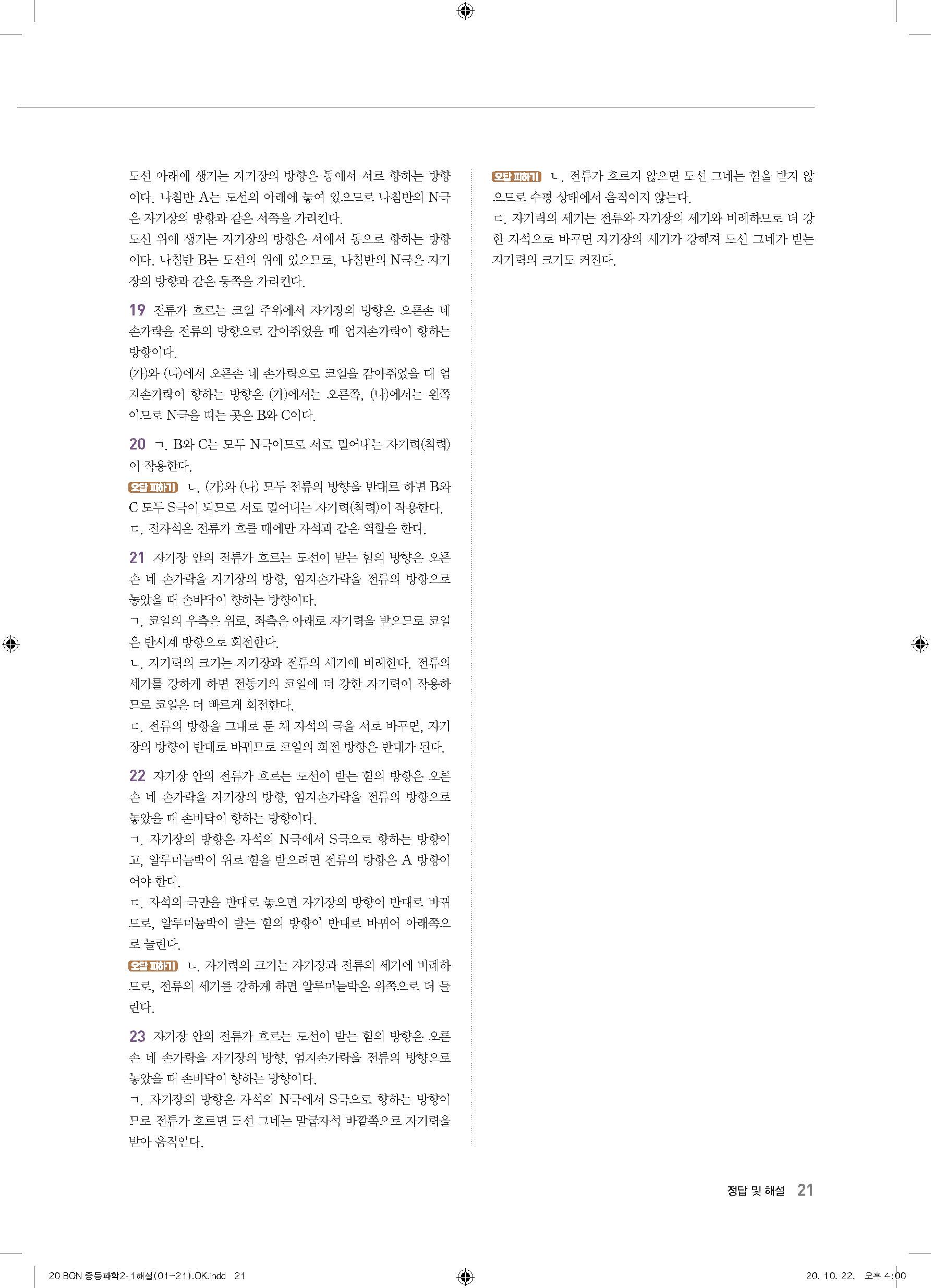 도선 아래에 생기는 자기장의 방향은 동에서 서로 향하는 방향이다. 나침반 A는 도선의 아래에 놓여 있으므로 나침반의 N극은 자기장의 방향과 같은 서쪽을 가리킨다.
도선 위에 생기는 자기장의 방향은 서에서 동으로 향하는 방향이다. 나침반 B는 도선의 위에 있으므로, 나침반의 N극은 자기장의 방향과 같은 동쪽을 가리킨다.

19 전류가 흐르는 코일 주위에서 자기장의 방향은 오른손 네 손가락을 전류의 방향으로 감아쥐었을 때 엄지손가락이 향하는 방향이다.
(가)와 (나)에서 오른손 네 손가락으로 코일을 감아쥐었을 때 엄지손가락이 향하는 방향은 (가)에서는 오른쪽, (나)에서는 왼쪽이므로 N극을 띠는 곳은 B와 C이다.

20 ㄱ. B와 C는 모두 N극이므로 서로 밀어내는 자기력(척력)이 작용한다.
오답 피하기 ㄴ. (가)와 (나) 모두 전류의 방향을 반대로 하면 B와 C 모두 S극이 되므로 서로 밀어내는 자기력(척력)이 작용한다.
ㄷ. 전자석은 전류가 흐를 때에만 자석과 같은 역할을 한다.

21 자기장 안의 전류가 흐르는 도선이 받는 힘의 방향은 오른손 네 손가락을 자기장의 방향, 엄지손가락을 전류의 방향으로 놓았을 때 손바닥이 향하는 방향이다.
ㄱ. 코일의 우측은 위로, 좌측은 아래로 자기력을 받으므로 코일은 반시계 방향으로 회전한다.
ㄴ. 자기력의 크기는 자기장과 전류의 세기에 비례한다. 전류의 세기를 강하게 하면 전동기의 코일에 더 강한 자기력이 작용하므로 코일은 더 빠르게 회전한다.
ㄷ. 전류의 방향을 그대로 둔 채 자석의 극을 서로 바꾸면, 자기장의 방향이 반대로 바뀌므로 코일의 회전 방향은 반대가 된다.

22 자기장 안의 전류가 흐르는 도선이 받는 힘의 방향은 오른손 네 손가락을 자기장의 방향, 엄지손가락을 전류의 방향으로 놓았을 때 손바닥이 향하는 방향이다.
ㄱ. 자기장의 방향은 자석의 N극에서 S극으로 향하는 방향이고, 알루미늄박이 위로 힘을 받으려면 전류의 방향은 A 방향이어야 한다.
ㄷ. 자석의 극만을 반대로 놓으면 자기장의 방향이 반대로 바뀌므로, 알루미늄박이 받는 힘의 방향이 반대로 바뀌어 아래쪽으로 눌린다.
오답 피하기 ㄴ. 자기력의 크기는 자기장과 전류의 세기에 비례하므로, 전류의 세기를 강하게 하면 알루미늄박은 위쪽으로 더 들린다.

23 자기장 안의 전류가 흐르는 도선이 받는 힘의 방향은 오른손 네 손가락을 자기장의 방향, 엄지손가락을 전류의 방향으로 놓았을 때 손바닥이 향하는 방향이다.
ㄱ. 자기장의 방향은 자석의 N극에서 S극으로 향하는 방향이므로 전류가 흐르면 도선 그네는 말굽자석 바깥쪽으로 자기력을 받아 움직인다.

오답 피하기 ㄴ. 전류가 흐르지 않으면 도선 그네는 힘을 받지 않으므로 수평 상태에서 움직이지 않는다.
ㄷ. 자기력의 세기는 전류와 자기장의 세기와 비례하므로 더 강한 자석으로 바꾸면 자기장의 세기가 강해져 도선 그네가 받는 자기력의 크기도 커진다.

정답 및 해설 21

20 BON 중등과학2-1해설(01~21).OK.indd 21 20. 10. 22. 오후 4:00